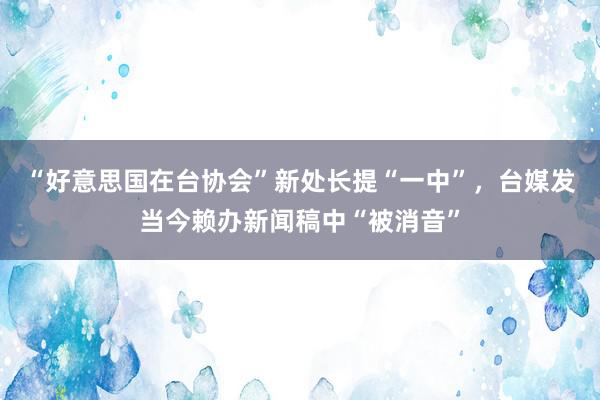 “好意思国在台协会”新处长提“一中”，台媒发当今赖办新闻稿中“被消音”